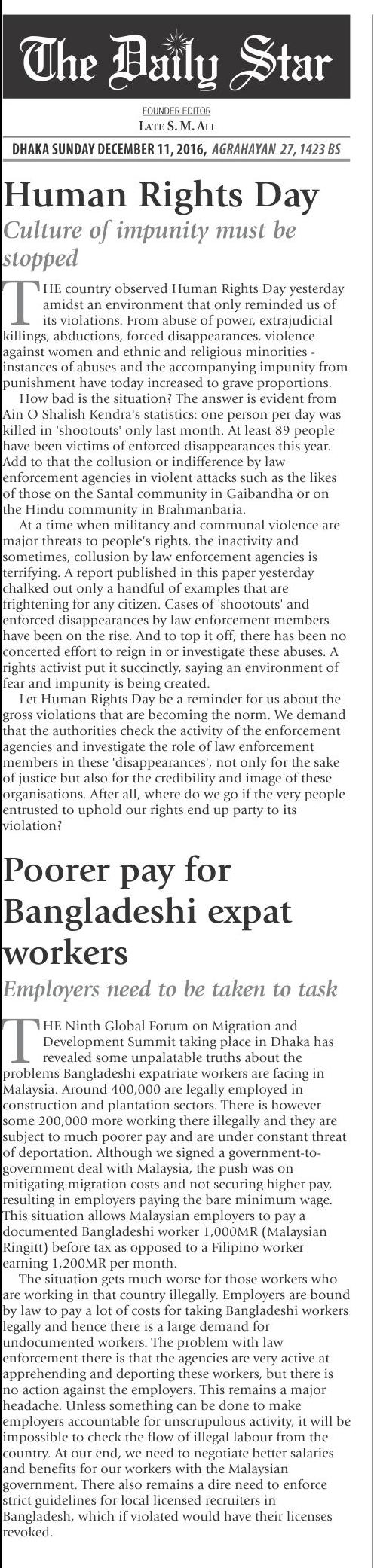 The Daily Star

FOUNDER EDITOR
LATE S. M. ALI

DHAKA SUNDAY DECEMBER 11, 2016, AGRAHAYAN 27, 1423 BS

Human Rights Day

Culture of impunity must be stopped

THE country observed Human Rights Day yesterday amidst an environment that only reminded us of its violations. From abuse of power, extrajudicial killings, abductions, forced disappearances, violence against women and ethnic and religious minorities - instances of abuses and the accompanying impunity from punishment have today increased to grave proportions.

How bad is the situation? The answer is evident from Ain O Shalish Kendra's statistics: one person per day was killed in 'shootouts' only last month. At least 89 people have been victims of enforced disappearances this year. Add to that the collusion or indifference by law enforcement agencies in violent attacks such as the likes of those on the Santal community in Gaibandha or on the Hindu community in Brahmanbaria.

At a time when militancy and communal violence are major threats to people's rights, the inactivity and sometimes, collusion by law enforcement agencies is terrifying. A report published in this paper yesterday chalked out only a handful of examples that are frightening for any citizen. Cases of 'shootouts' and enforced disappearances by law enforcement members have been on the rise. And to top it off, there has been no concerted effort to reign in or investigate these abuses. A rights activist put it succinctly, saying an environment of fear and impunity is being created.

Let Human Rights Day be a reminder for us about the gross violations that are becoming the norm. We demand that the authorities check the activity of the enforcement agencies and investigate the role of law enforcement members in these 'disappearances', not only for the sake of justice but also for the credibility and image of these organisations. After all, where do we go if the very people entrusted to uphold our rights end up party to its violation?

Poorer pay for Bangladeshi expat workers

Employers need to be taken to task

THE Ninth Global Forum on Migration and Development Summit taking place in Dhaka has revealed some unpalatable truths about the problems Bangladeshi expatriate workers are facing in Malaysia. Around 400,000 are legally employed in construction and plantation sectors. There is however some 200,000 more working there illegally and they are subject to much poorer pay and are under constant threat of deportation. Although we signed a government-to-government deal with Malaysia, the push was on mitigating migration costs and not securing higher pay, resulting in employers paying the bare minimum wage. This situation allows Malaysian employers to pay a documented Bangladeshi worker 1,000MR (Malaysian Ringitt) before tax as opposed to a Filipino worker earning 1,200MR per month.

The situation gets much worse for those workers who are working in that country illegally. Employers are bound by law to pay a lot of costs for taking Bangladeshi workers legally and hence there is a large demand for undocumented workers. The problem with law enforcement there is that the agencies are very active at apprehending and deporting these workers, but there is no action against the employers. This remains a major headache. Unless something can be done to make employers accountable for unscrupulous activity, it will be impossible to check the flow of illegal labour from the country. At our end, we need to negotiate better salaries and benefits for our workers with the Malaysian government. There also remains a dire need to enforce strict guidelines for local licensed recruiters in Bangladesh, which if violated would have their licenses revoked.